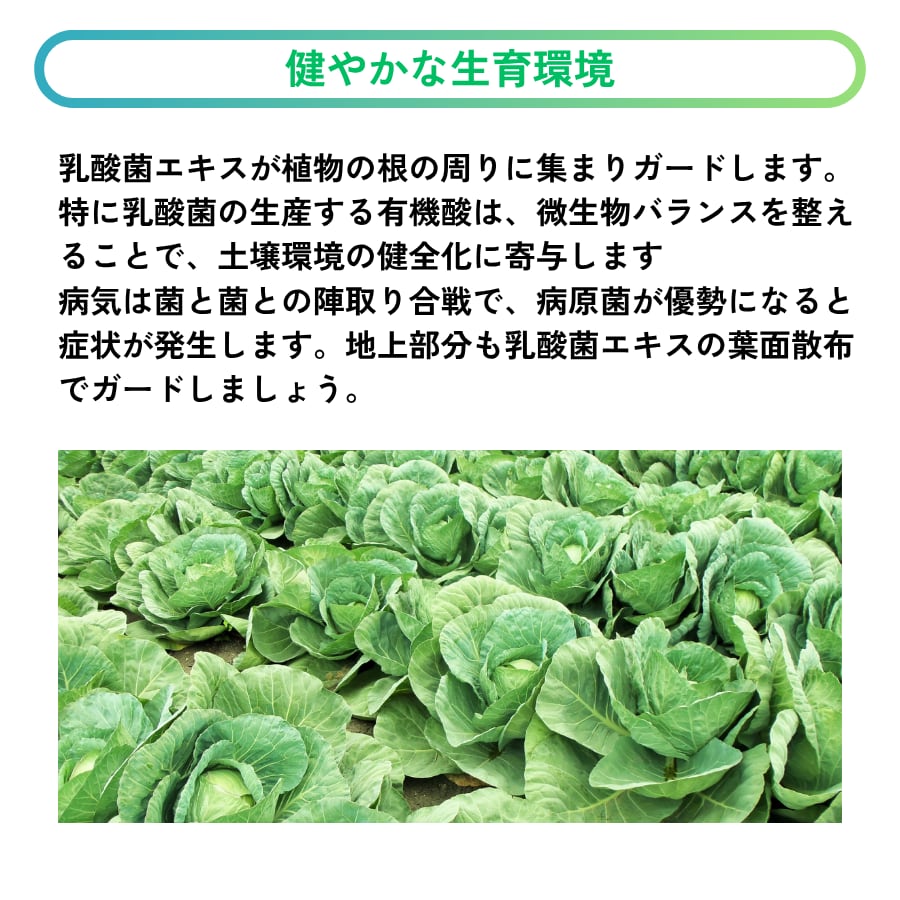 健やかな生育環境

乳酸菌エキスが植物の根の周りに集まりガードします。特に乳酸菌の生産する有機酸は、微生物バランスを整えることで、土壌環境の健全化に寄与します

病気は菌と菌との陣取り合戦で、病原菌が優勢になると症状が発生します。地上部分も乳酸菌エキスの葉面散布でガードしましょう。